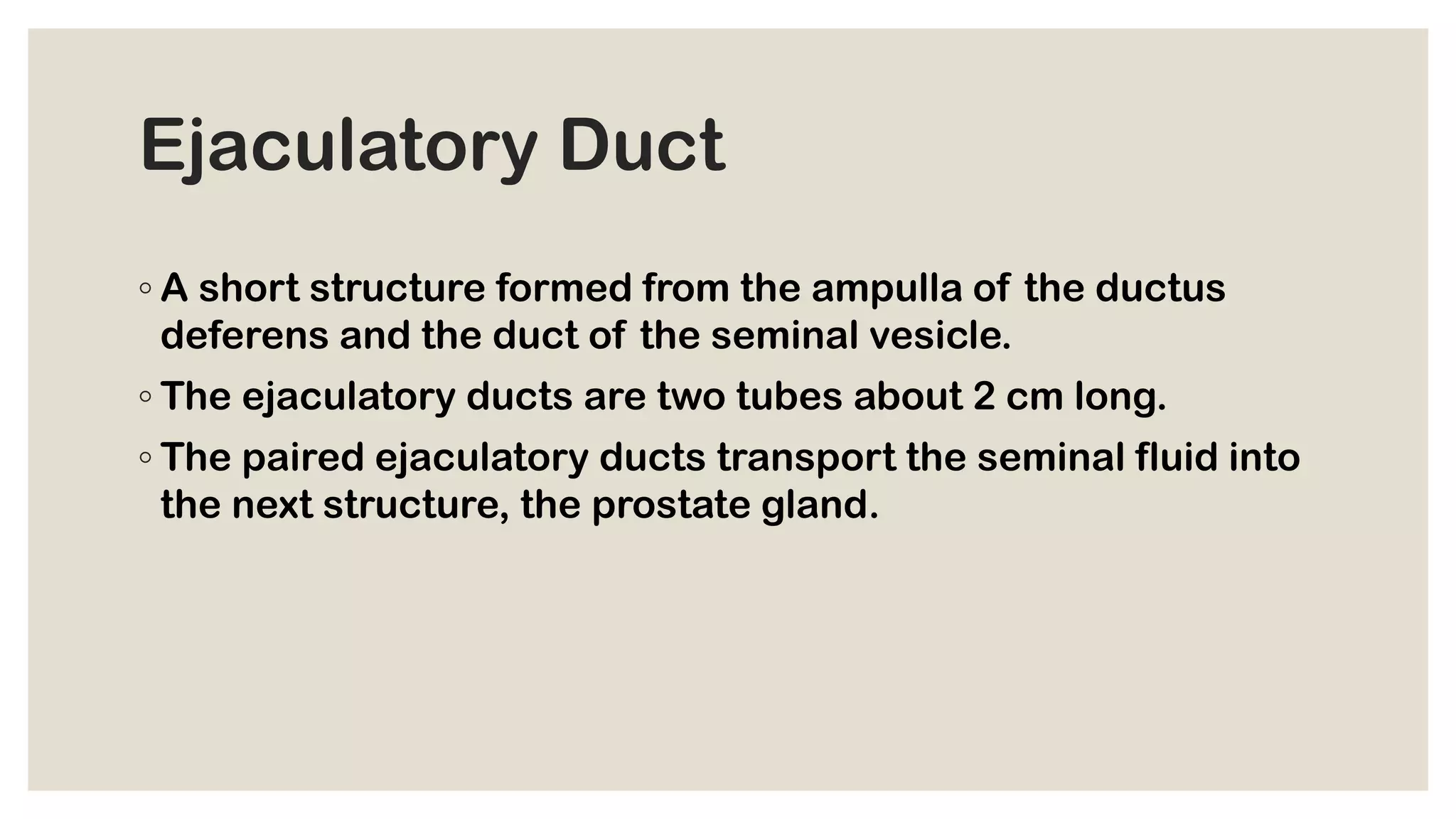 Ejaculatory Duct

◦ A short structure formed from the ampulla of the ductus deferens and the duct of the seminal vesicle.

◦ The ejaculatory ducts are two tubes about 2 cm long.

◦ The paired ejaculatory ducts transport the seminal fluid into the next structure, the prostate gland.